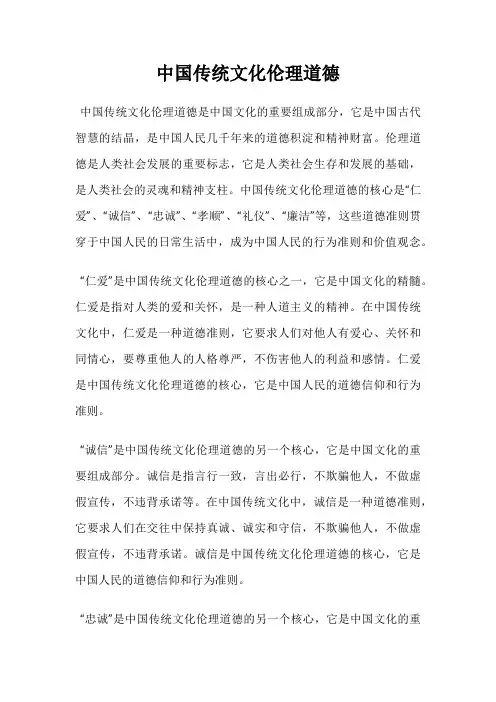 中国传统文化伦理道德

中国传统文化伦理道德是中国文化的重要组成部分，它是中国古代智慧的结晶，是中国人民几千年来的道德积淀和精神财富。伦理道德是人类社会发展的重要标志，它是人类社会生存和发展的基础，是人类社会的灵魂和精神支柱。中国传统文化伦理道德的核心是“仁爱”、“诚信”、“忠诚”、“孝顺”、“礼仪”、“廉洁”等，这些道德准则贯穿于中国人民的日常生活中，成为中国人民的行为准则和价值观念。

“仁爱”是中国传统文化伦理道德的核心之一，它是中国文化的精髓。仁爱是指对人类的爱和关怀，是一种人道主义的精神。在中国传统文化中，仁爱是一种道德准则，它要求人们对他人有爱心、关怀和同情心，要尊重他人的人格尊严，不伤害他人的利益和感情。仁爱是中国传统文化伦理道德的核心，它是中国人民的道德信仰和行为准则。

“诚信”是中国传统文化伦理道德的另一个核心，它是中国文化的重要组成部分。诚信是指言行一致，言出必行，不欺骗他人，不做虚假宣传，不违背承诺等。在中国传统文化中，诚信是一种道德准则，它要求人们在交往中保持真诚、诚实和守信，不欺骗他人，不做虚假宣传，不违背承诺。诚信是中国传统文化伦理道德的核心，它是中国人民的道德信仰和行为准则。

“忠诚”是中国传统文化伦理道德的另一个核心，它是中国文化的重